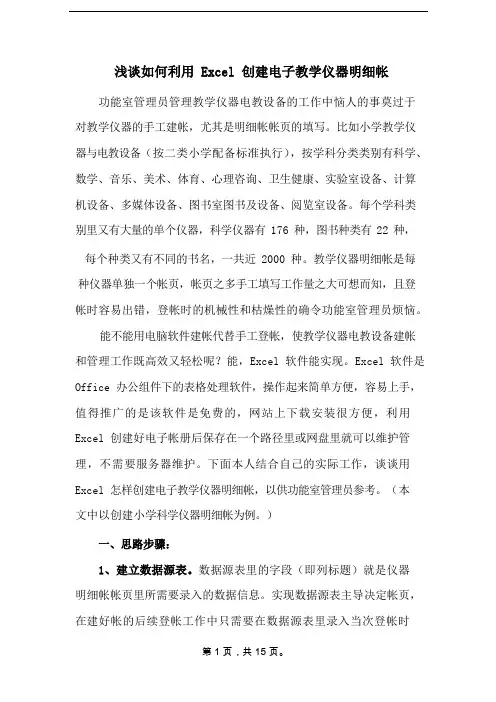 浅谈如何利用 Excel 创建电子教学仪器明细帐

功能室管理员管理教学仪器电教设备的工作中恼人的事莫过于对教学仪器的手工建帐，尤其是明细帐帐页的填写。比如小学教学仪器与电教设备（按二类小学配备标准执行），按学科分类类别有科学、数学、音乐、美术、体育、心理咨询、卫生健康、实验室设备、计算机设备、多媒体设备、图书室图书及设备、阅览室设备。每个学科类别里又有大量的单个仪器，科学仪器有 176 种，图书种类有 22 种，每个种类又有不同的书名，一共近 2000 种。教学仪器明细帐是每种仪器单独一个帐页，帐页之多手工填写工作量之大可想而知，且登帐时容易出错，登帐时的机械性和枯燥性的确令功能室管理员烦恼。

能不能用电脑软件建帐代替手工登帐，使教学仪器电教设备建帐和管理工作既高效又轻松呢？能，Excel 软件能实现。Excel 软件是 Office 办公组件下的表格处理软件，操作起来简单方便，容易上手，值得推广的是该软件是免费的，网站上下载安装很方便，利用 Excel 创建好电子帐册后保存在一个路径里或网盘里就可以维护管理，不需要服务器维护。下面本人结合自己的实际工作，谈谈用 Excel 怎样创建电子教学仪器明细帐，以供功能室管理员参考。（本文中以创建小学科学仪器明细帐为例。）

一、思路步骤：

1、建立数据源表。数据源表里的字段（即列标题）就是仪器明细帐帐页里所需要录入的数据信息。实现数据源表主导决定帐页，在建好帐的后续登帐工作中只需要在数据源表里录入当次登帐时

第 1 页，共 15 页。